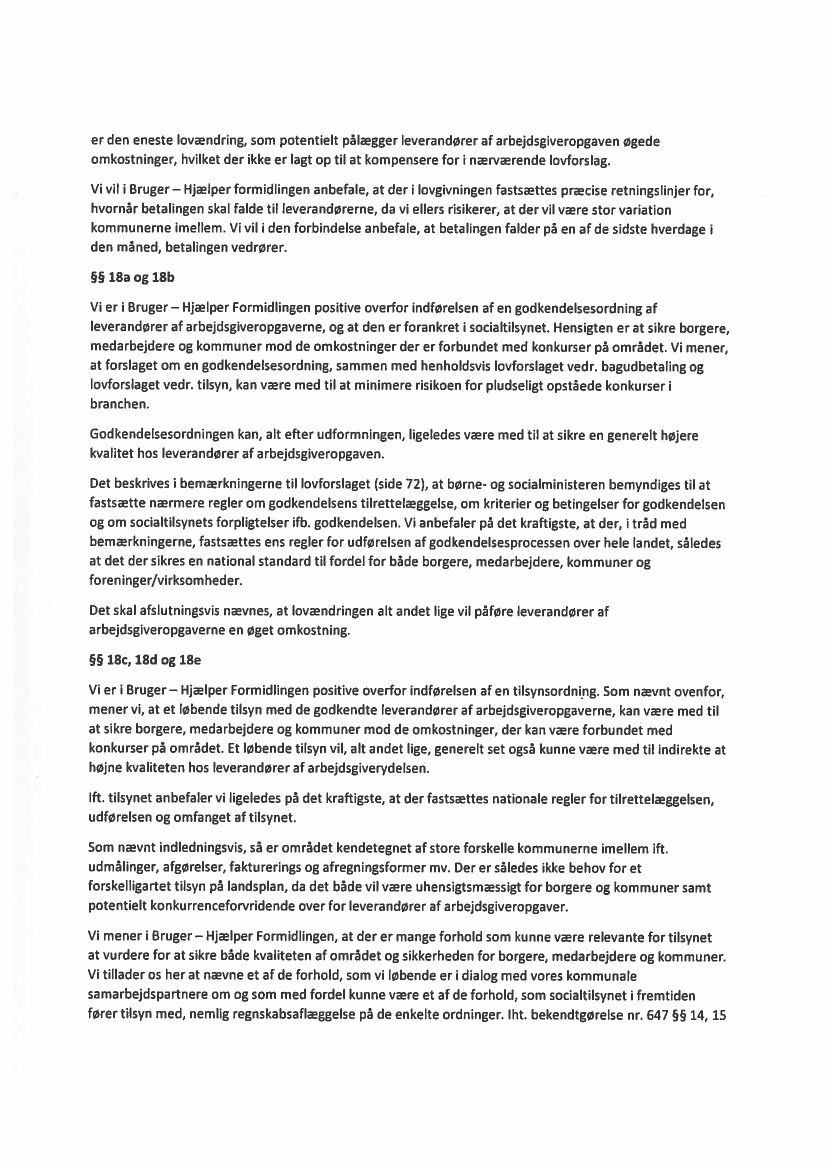 er den eneste lovændring, som potentielt pålægger leverandører af arbejdsgiveropgaven øgede omkostninger, hvilket der ikke er lagt op til at kompensere for i nærværende lovforslag.

Vi vil i Bruger – Hjælper formidlingen anbefale, at der i lovgivningen fastsættes præcise retningslinjer for, hvornår betalingen skal falde til leverandørerne, da vi ellers risikerer, at der vil være stor variation kommunerne imellem. Vi vil i den forbindelse anbefale, at betalingen falder på en af de sidste hverdage i den måned, betalingen vedrører.

§§ 18a og 18b

Vi er i Bruger – Hjælper Formidlingen positive overfor indførelsen af en godkendelsesordning af leverandører af arbejdsgiveropgaverne, og at den er forankret i socialtilsynet. Hensigten er at sikre borgere, medarbejdere og kommuner mod de omkostninger der er forbundet med konkurser på området. Vi mener, at forslaget om en godkendelsesordning, sammen med henholdsvis lovforslaget vedr. bagudbetaling og lovforslaget vedr. tilsyn, kan være med til at minimere risikoen for pludseligt opståede konkurser i branchen.

Godkendelsesordningen kan, alt efter udformningen, ligeledes være med til at sikre en generelt højere kvalitet hos leverandører af arbejdsgiveropgaven.

Det beskrives i bemærkningerne til lovforslaget (side 72), at børne- og socialministeren bemyndiges til at fastsætte nærmere regler om godkendelsens tilrettelæggelse, om kriterier og betingelser for godkendelsen og om socialtilsynets forpligtelser ifb. godkendelsen. Vi anbefaler på det kraftigste, at der, i tråd med bemærkningerne, fastsættes ens regler for udførelsen af godkendelsesprocessen over hele landet, således at det der sikres en national standard til fordel for både borgere, medarbejdere, kommuner og foreninger/virksomheder.

Det skal afslutningsvis nævnes, at lovændringen alt andet lige vil påføre leverandører af arbejdsgiveropgaverne en øget omkostning.

§§ 18c, 18d og 18e

Vi er i Bruger – Hjælper Formidlingen positive overfor indførelsen af en tilsynsordning. Som nævnt ovenfor, mener vi, at et løbende tilsyn med de godkendte leverandører af arbejdsgiveropgaverne, kan være med til at sikre borgere, medarbejdere og kommuner mod de omkostninger, der kan være forbundet med konkurser på området. Et løbende tilsyn vil, alt andet lige, generelt set også kunne være med til indirekte at højne kvaliteten hos leverandører af arbejdsgiverydelsen.

Ift. tilsynet anbefaler vi ligeledes på det kraftigste, at der fastsættes nationale regler for tilrettelæggelsen, udførelsen og omfanget af tilsynet.

Som nævnt indledningsvis, så er området kendetegnet af store forskelle kommunerne imellem ift. udmålinger, afgørelser, fakturerings og afregningsformer mv. Der er således ikke behov for et forskelligartet tilsyn på landsplan, da det både vil være uhensigtsmæssigt for borgere og kommuner samt potentielt konkurrenceforvridende over for leverandører af arbejdsgiveropgaver.

Vi mener i Bruger – Hjælper Formidlingen, at der er mange forhold som kunne være relevante for tilsynet at vurdere for at sikre både kvaliteten af området og sikkerheden for borgere, medarbejdere og kommuner. Vi tillader os her at nævne et af de forhold, som vi løbende er i dialog med vores kommunale samarbejdspartnere om og som med fordel kunne være et af de forhold, som socialtilsynet i fremtiden fører tilsyn med, nemlig regnskabsaflæggelse på de enkelte ordninger. Iht. bekendtgørelse nr. 647 §§ 14, 15